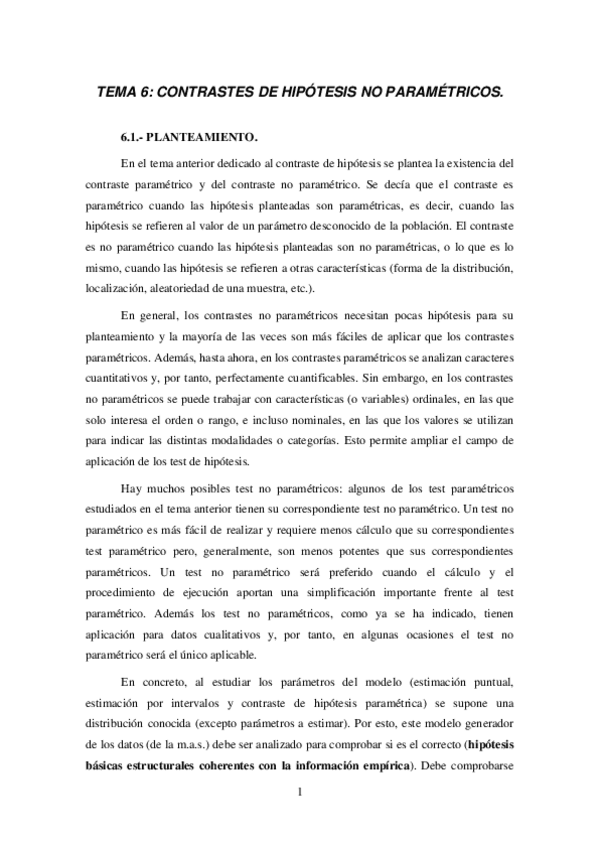 TEMA 6: CONTRASTES DE HIPÓTESIS NO PARAMÉTRICOS.

6.1.- PLANTEAMIENTO.

En el tema anterior dedicado al contraste de hipótesis se plantea la existencia del contraste paramétrico y del contraste no paramétrico. Se decía que el contraste es paramétrico cuando las hipótesis planteadas son paramétricas, es decir, cuando las hipótesis se refieren al valor de un parámetro desconocido de la población. El contraste es no paramétrico cuando las hipótesis planteadas son no paramétricas, o lo que es lo mismo, cuando las hipótesis se refieren a otras características (forma de la distribución, localización, aleatoriedad de una muestra, etc.).

En general, los contrastes no paramétricos necesitan pocas hipótesis para su planteamiento y la mayoría de las veces son más fáciles de aplicar que los contrastes paramétricos. Además, hasta ahora, en los contrastes paramétricos se analizan caracteres cuantitativos y, por tanto, perfectamente cuantificables. Sin embargo, en los contrastes no paramétricos se puede trabajar con características (o variables) ordinales, en las que solo interesa el orden o rango, e incluso nominales, en las que los valores se utilizan para indicar las distintas modalidades o categorías. Esto permite ampliar el campo de aplicación de los test de hipótesis.

Hay muchos posibles test no paramétricos: algunos de los test paramétricos estudiados en el tema anterior tienen su correspondiente test no paramétrico. Un test no paramétrico es más fácil de realizar y requiere menos cálculo que su correspondientes test paramétrico pero, generalmente, son menos potentes que sus correspondientes paramétricos. Un test no paramétrico será preferido cuando el cálculo y el procedimiento de ejecución aportan una simplificación importante frente al test paramétrico. Además los test no paramétricos, como ya se ha indicado, tienen aplicación para datos cualitativos y, por tanto, en algunas ocasiones el test no paramétrico será el único aplicable.

En concreto, al estudiar los parámetros del modelo (estimación puntual, estimación por intervalos y contraste de hipótesis paramétrica) se supone una distribución conocida (excepto parámetros a estimar). Por esto, este modelo generador de los datos (de la m.a.s.) debe ser analizado para comprobar si es el correcto (hipótesis básicas estructurales coherentes con la información empírica). Debe comprobarse

1